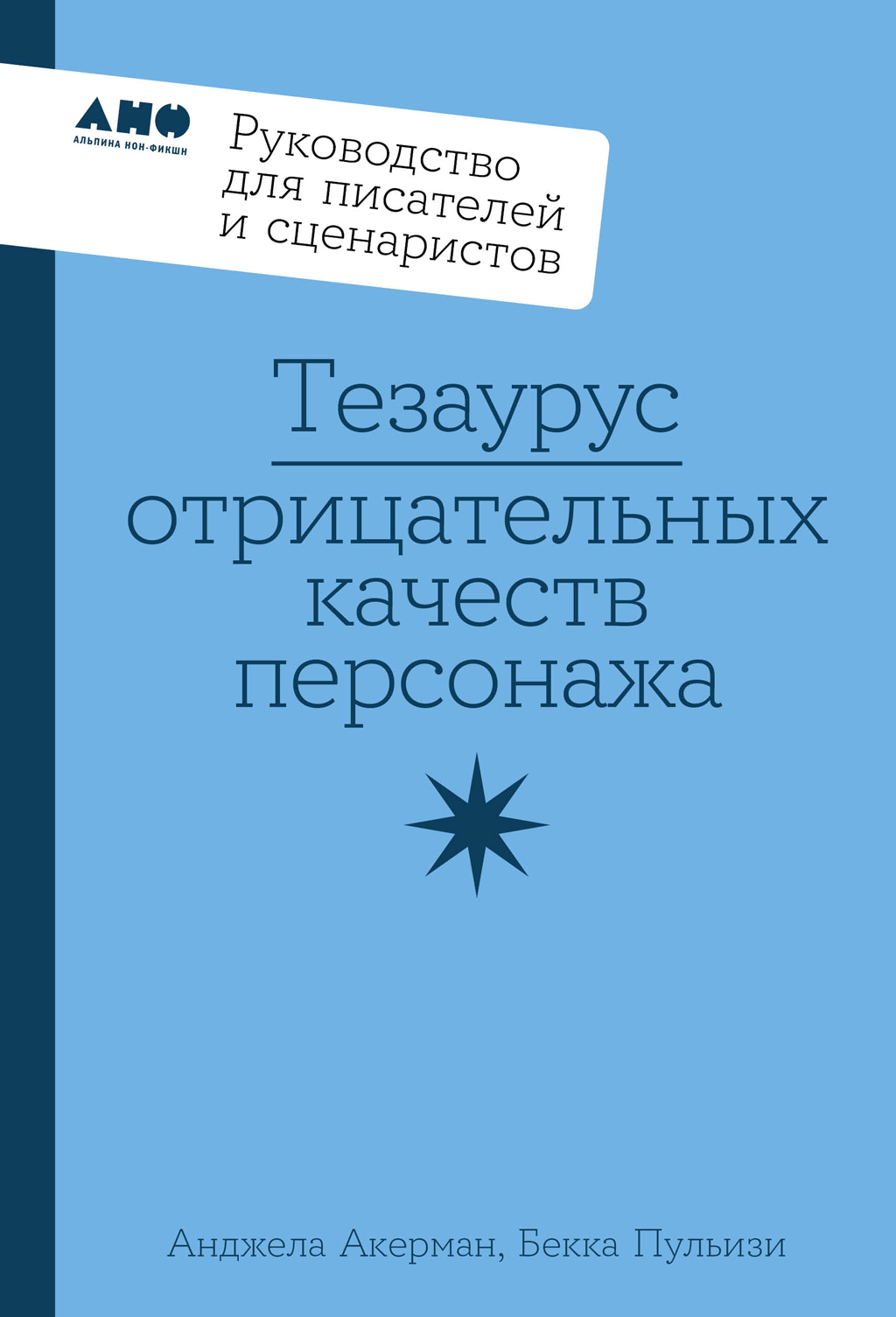 АНФ
АЛЬПИНА НОН-ФИКШН

Руководство для писателей и сценаристов

Тезаурус отрицательных качеств персонажа

Анджела Акерман, Бекка Пульизи